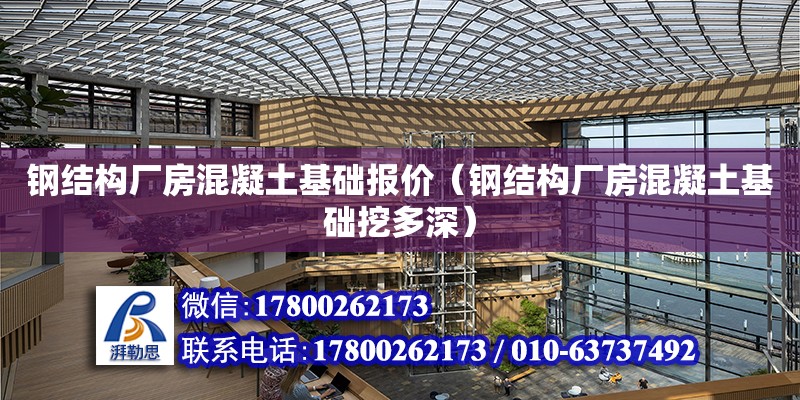 钢结构厂房混凝土基础报价（钢结构厂房混凝土基础挖多深）

湃勒思

微信：17800262173

联系电话：17800262173 / 010-63737492